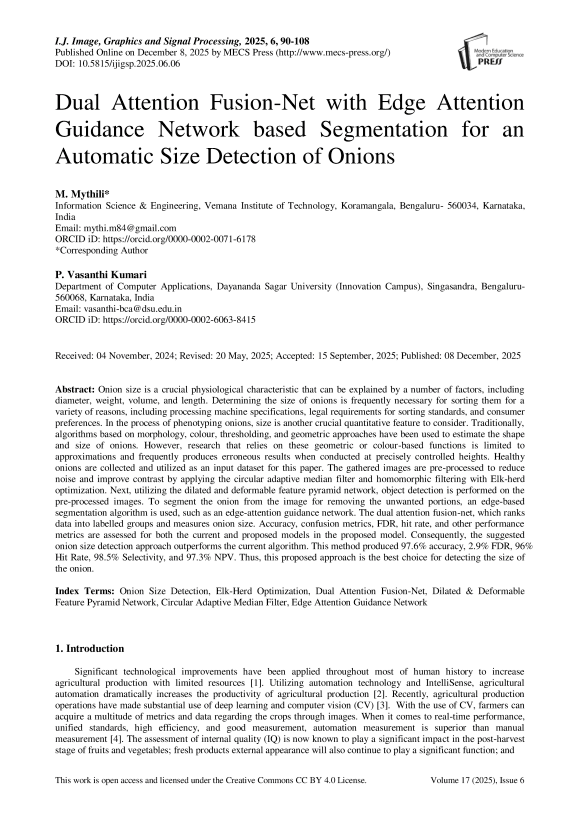 I.J. Image, Graphics and Signal Processing, 2025, 6, 90-108
Published Online on December 8, 2025 by MECS Press (http://www.mecs-press.org/)
DOI: 10.5815/ijigsp.2025.06.06

Modern Education and Computer Science PRESS

Dual Attention Fusion-Net with Edge Attention Guidance Network based Segmentation for an Automatic Size Detection of Onions

M. Mythili*
Information Science & Engineering, Vemana Institute of Technology, Koramangala, Bengaluru- 560034, Karnataka, India
Email: mythi.m84@gmail.com
ORCID iD: https://orcid.org/0000-0002-0071-6178
*Corresponding Author

P. Vasanthi Kumari
Department of Computer Applications, Dayananda Sagar University (Innovation Campus), Singasandra, Bengaluru-560068, Karnataka, India
Email: vasanthi-bca@dsu.edu.in
ORCID iD: https://orcid.org/0000-0002-6063-8415

Received: 04 November, 2024; Revised: 20 May, 2025; Accepted: 15 September, 2025; Published: 08 December, 2025

Abstract: Onion size is a crucial physiological characteristic that can be explained by a number of factors, including diameter, weight, volume, and length. Determining the size of onions is frequently necessary for sorting them for a variety of reasons, including processing machine specifications, legal requirements for sorting standards, and consumer preferences. In the process of phenotyping onions, size is another crucial quantitative feature to consider. Traditionally, algorithms based on morphology, colour, thresholding, and geometric approaches have been used to estimate the shape and size of onions. However, research that relies on these geometric or colour-based functions is limited to approximations and frequently produces erroneous results when conducted at precisely controlled heights. Healthy onions are collected and utilized as an input dataset for this paper. The gathered images are pre-processed to reduce noise and improve contrast by applying the circular adaptive median filter and homomorphic filtering with Elk-herd optimization. Next, utilizing the dilated and deformable feature pyramid network, object detection is performed on the pre-processed images. To segment the onion from the image for removing the unwanted portions, an edge-based segmentation algorithm is used, such as an edge-attention guidance network. The dual attention fusion-net, which ranks data into labelled groups and measures onion size. Accuracy, confusion metrics, FDR, hit rate, and other performance metrics are assessed for both the current and proposed models in the proposed model. Consequently, the suggested onion size detection approach outperforms the current algorithm. This method produced 97.6% accuracy, 2.9% FDR, 96% Hit Rate, 98.5% Selectivity, and 97.3% NPV. Thus, this proposed approach is the best choice for detecting the size of the onion.

Index Terms: Onion Size Detection, Elk-Herd Optimization, Dual Attention Fusion-Net, Dilated & Deformable Feature Pyramid Network, Circular Adaptive Median Filter, Edge Attention Guidance Network

1. Introduction

Significant technological improvements have been applied throughout most of human history to increase agricultural production with limited resources [1]. Utilizing automation technology and IntelliSense, agricultural automation dramatically increases the productivity of agricultural production [2]. Recently, agricultural production operations have made substantial use of deep learning and computer vision (CV) [3]. With the use of CV, farmers can acquire a multitude of metrics and data regarding the crops through images. When it comes to real-time performance, unified standards, high efficiency, and good measurement, automation measurement is superior than manual measurement [4]. The assessment of internal quality (IQ) is now known to play a significant impact in the post-harvest stage of fruits and vegetables; fresh products external appearance will also continue to play a significant function; and

This work is open access and licensed under the Creative Commons CC BY 4.0 License.
Volume 17 (2025), Issue 6